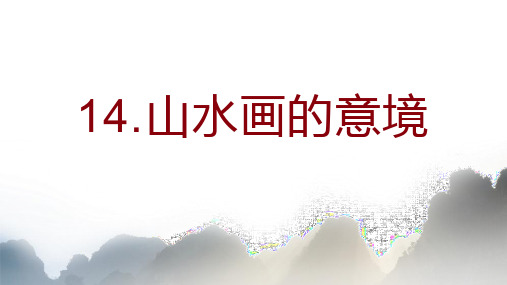 14.山水画的意境